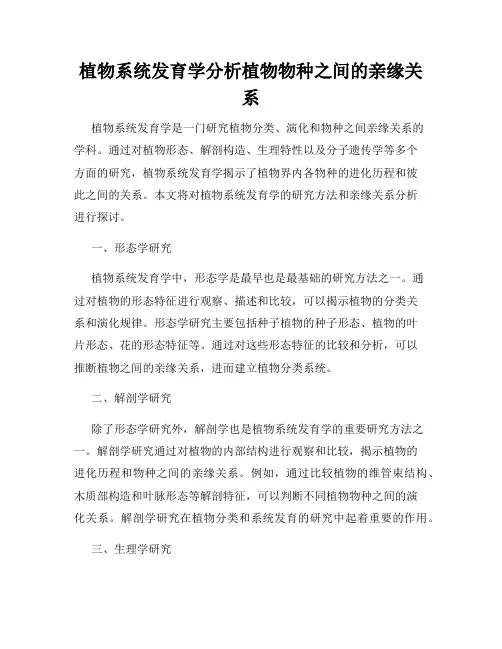 植物系统发育学分析植物物种之间的亲缘关系

植物系统发育学是一门研究植物分类、演化和物种之间亲缘关系的学科。通过对植物形态、解剖构造、生理特性以及分子遗传学等多个方面的研究，植物系统发育学揭示了植物界内各物种的进化历程和彼此之间的关系。本文将对植物系统发育学的研究方法和亲缘关系分析进行探讨。

一、形态学研究

植物系统发育学中，形态学是最早也是最基础的研究方法之一。通过对植物的形态特征进行观察、描述和比较，可以揭示植物的分类关系和演化规律。形态学研究主要包括种子植物的种子形态、植物的叶片形态、花的形态特征等。通过对这些形态特征的比较和分析，可以推断植物之间的亲缘关系，进而建立植物分类系统。

二、解剖学研究

除了形态学研究外，解剖学也是植物系统发育学的重要研究方法之一。解剖学研究通过对植物的内部结构进行观察和比较，揭示植物的进化历程和物种之间的亲缘关系。例如，通过比较植物的维管束结构、木质部构造和叶脉形态等解剖特征，可以判断不同植物物种之间的演化关系。解剖学研究在植物分类和系统发育的研究中起着重要的作用。

三、生理学研究